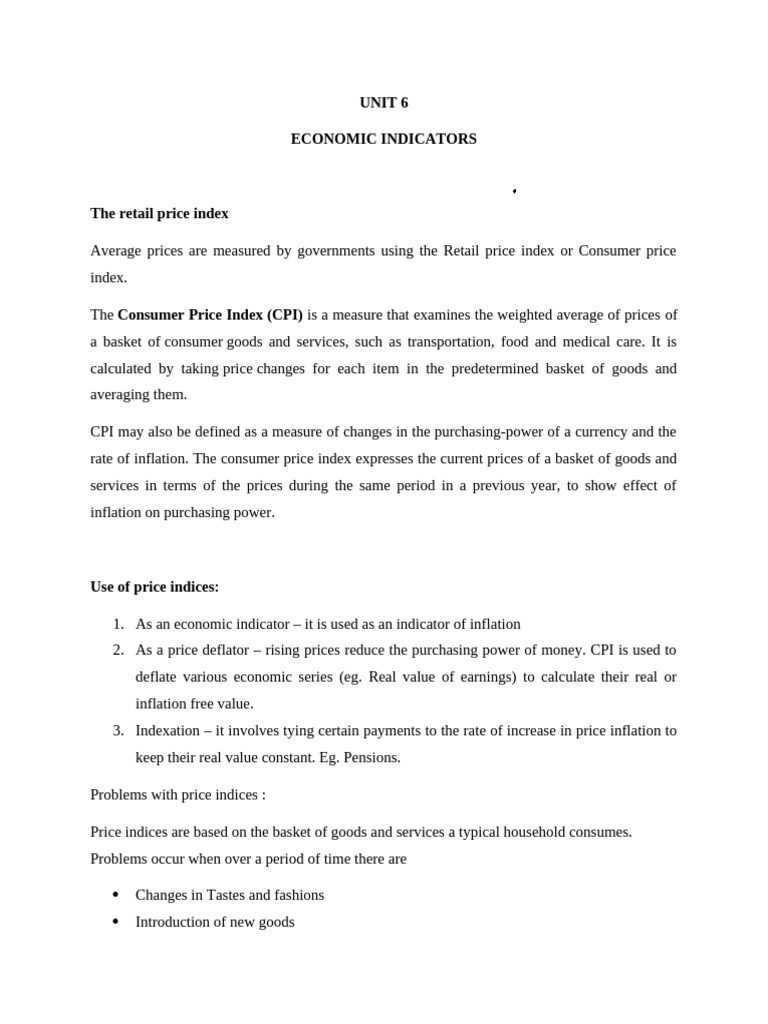 UNIT 6

ECONOMIC INDICATORS

The retail price index

Average prices are measured by governments using the Retail price index or Consumer price index.

The Consumer Price Index (CPI) is a measure that examines the weighted average of prices of a basket of consumer goods and services, such as transportation, food and medical care. It is calculated by taking price changes for each item in the predetermined basket of goods and averaging them.

CPI may also be defined as a measure of changes in the purchasing-power of a currency and the rate of inflation. The consumer price index expresses the current prices of a basket of goods and services in terms of the prices during the same period in a previous year, to show effect of inflation on purchasing power.

Use of price indices:

1. As an economic indicator – it is used as an indicator of inflation
2. As a price deflator – rising prices reduce the purchasing power of money. CPI is used to deflate various economic series (eg. Real value of earnings) to calculate their real or inflation free value.
3. Indexation – it involves tying certain payments to the rate of increase in price inflation to keep their real value constant. Eg. Pensions.

Problems with price indices :

Price indices are based on the basket of goods and services a typical household consumes. Problems occur when over a period of time there are

• Changes in Tastes and fashions
• Introduction of new goods